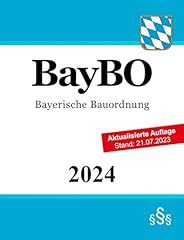 BayBO

Bayerische Bauordnung

Aktualisierte Auflage
Stand: 21.07.2023

2024

§§§